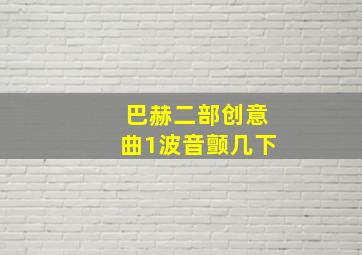 巴赫二部创意曲1波音颤几下